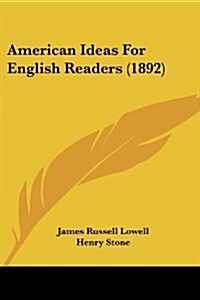 American Ideas For English Readers (1892)

James Russell Lowell
Henry Stone